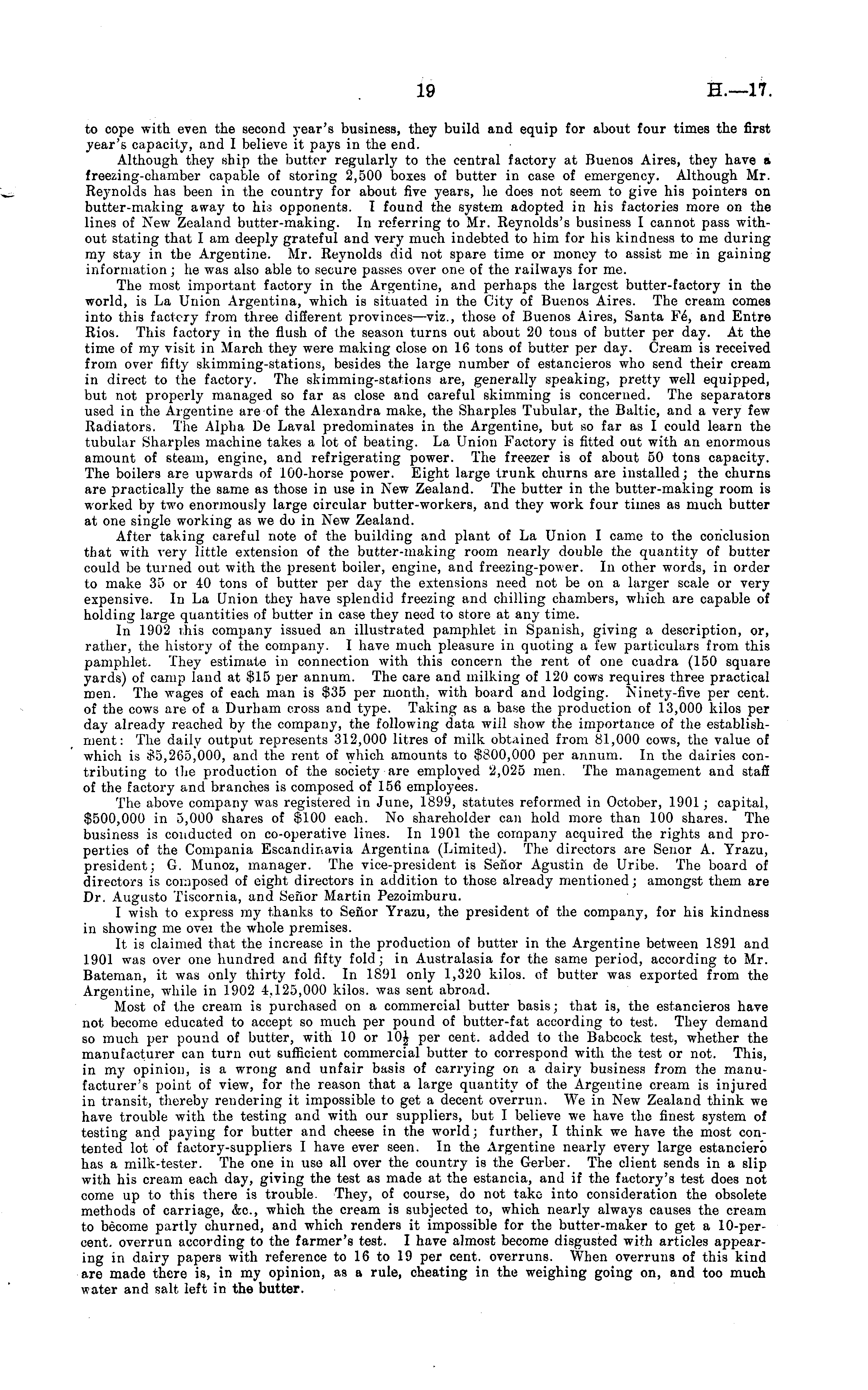 19 H.—17.

to cope with even the second year's business, they build and equip for about four times the first year's capacity, and I believe it pays in the end.

Although they ship the butter regularly to the central factory at Buenos Aires, they have a freezing-chamber capable of storing 2,500 boxes of butter in case of emergency. Although Mr. Reynolds has been in the country for about five years, he does not seem to give his pointers on butter-making away to his opponents. I found the system adopted in his factories more on the lines of New Zealand butter-making. In referring to Mr. Reynolds's business I cannot pass without stating that I am deeply grateful and very much indebted to him for his kindness to me during my stay in the Argentine. Mr. Reynolds did not spare time or money to assist me in gaining information; he was also able to secure passes over one of the railways for me.

The most important factory in the Argentine, and perhaps the largest butter-factory in the world, is La Union Argentina, which is situated in the City of Buenos Aires. The cream comes into this factory from three different provinces—viz., those of Buenos Aires, Santa Fé, and Entre Rios. This factory in the flush of the season turns out about 20 tons of butter per day. At the time of my visit in March they were making close on 16 tons of butter per day. Cream is received from over fifty skimming-stations, besides the large number of estancieros who send their cream in direct to the factory. The skimming-stations are, generally speaking, pretty well equipped, but not properly managed so far as close and careful skimming is concerned. The separators used in the Argentine are of the Alexandra make, the Sharples Tubular, the Baltic, and a very few Radiators. The Alpha De Laval predominates in the Argentine, but so far as I could learn the tubular Sharples machine takes a lot of beating. La Union Factory is fitted out with an enormous amount of steam, engine, and refrigerating power. The freezer is of about 50 tons capacity. The boilers are upwards of 100-horse power. Eight large trunk churns are installed; the churns are practically the same as those in use in New Zealand. The butter in the butter-making room is worked by two enormously large circular butter-workers, and they work four times as much butter at one single working as we do in New Zealand.

After taking careful note of the building and plant of La Union I came to the conclusion that with very little extension of the butter-making room nearly double the quantity of butter could be turned out with the present boiler, engine, and freezing-power. In other words, in order to make 35 or 40 tons of butter per day the extensions need not be on a larger scale or very expensive. In La Union they have splendid freezing and chilling chambers, which are capable of holding large quantities of butter in case they need to store at any time.

In 1902 this company issued an illustrated pamphlet in Spanish, giving a description, or, rather, the history of the company. I have much pleasure in quoting a few particulars from this pamphlet. They estimate in connection with this concern the rent of one cuadra (150 square yards) of camp land at $15 per annum. The care and milking of 120 cows requires three practical men. The wages of each man is $35 per month, with board and lodging. Ninety-five per cent. of the cows are of a Durham cross and type. Taking as a base the production of 13,000 kilos per day already reached by the company, the following data will show the importance of the establishment: The daily output represents 312,000 litres of milk obtained from 81,000 cows, the value of which is $5,265,000, and the rent of which amounts to $800,000 per annum. In the dairies contributing to the production of the society are employed 2,025 men. The management and staff of the factory and branches is composed of 156 employees.

The above company was registered in June, 1899, statutes reformed in October, 1901; capital, $500,000 in 5,000 shares of $100 each. No shareholder can hold more than 100 shares. The business is conducted on co-operative lines. In 1901 the company acquired the rights and properties of the Compania Escandinavia Argentina (Limited). The directors are Senor A. Yrazu, president; G. Munoz, manager. The vice-president is Señor Agustin de Uribe. The board of directors is composed of eight directors in addition to those already mentioned; amongst them are Dr. Augusto Tiscornia, and Señor Martin Pezoimburu.

I wish to express my thanks to Señor Yrazu, the president of the company, for his kindness in showing me over the whole premises.

It is claimed that the increase in the production of butter in the Argentine between 1891 and 1901 was over one hundred and fifty fold; in Australasia for the same period, according to Mr. Bateman, it was only thirty fold. In 1891 only 1,320 kilos. of butter was exported from the Argentine, while in 1902 4,125,000 kilos. was sent abroad.

Most of the cream is purchased on a commercial butter basis; that is, the estancieros have not become educated to accept so much per pound of butter-fat according to test. They demand so much per pound of butter, with 10 or $10\frac{1}{2}$ per cent. added to the Babcock test, whether the manufacturer can turn out sufficient commercial butter to correspond with the test or not. This, in my opinion, is a wrong and unfair basis of carrying on a dairy business from the manufacturer's point of view, for the reason that a large quantity of the Argentine cream is injured in transit, thereby rendering it impossible to get a decent overrun. We in New Zealand think we have trouble with the testing and with our suppliers, but I believe we have the finest system of testing and paying for butter and cheese in the world; further, I think we have the most contented lot of factory-suppliers I have ever seen. In the Argentine nearly every large estanciero has a milk-tester. The one in use all over the country is the Gerber. The client sends in a slip with his cream each day, giving the test as made at the estancia, and if the factory's test does not come up to this there is trouble. They, of course, do not take into consideration the obsolete methods of carriage, &c., which the cream is subjected to, which nearly always causes the cream to become partly churned, and which renders it impossible for the butter-maker to get a 10-per-cent. overrun according to the farmer's test. I have almost become disgusted with articles appearing in dairy papers with reference to 16 to 19 per cent. overruns. When overruns of this kind are made there is, in my opinion, as a rule, cheating in the weighing going on, and too much water and salt left in the butter.